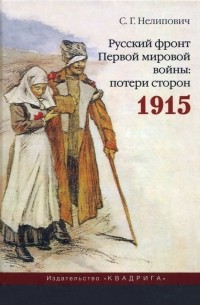 С. Г. Нелипович

Русский фронт
Первой мировой
войны:
потери сторон
1915

Издательство «КВАДРИГА»